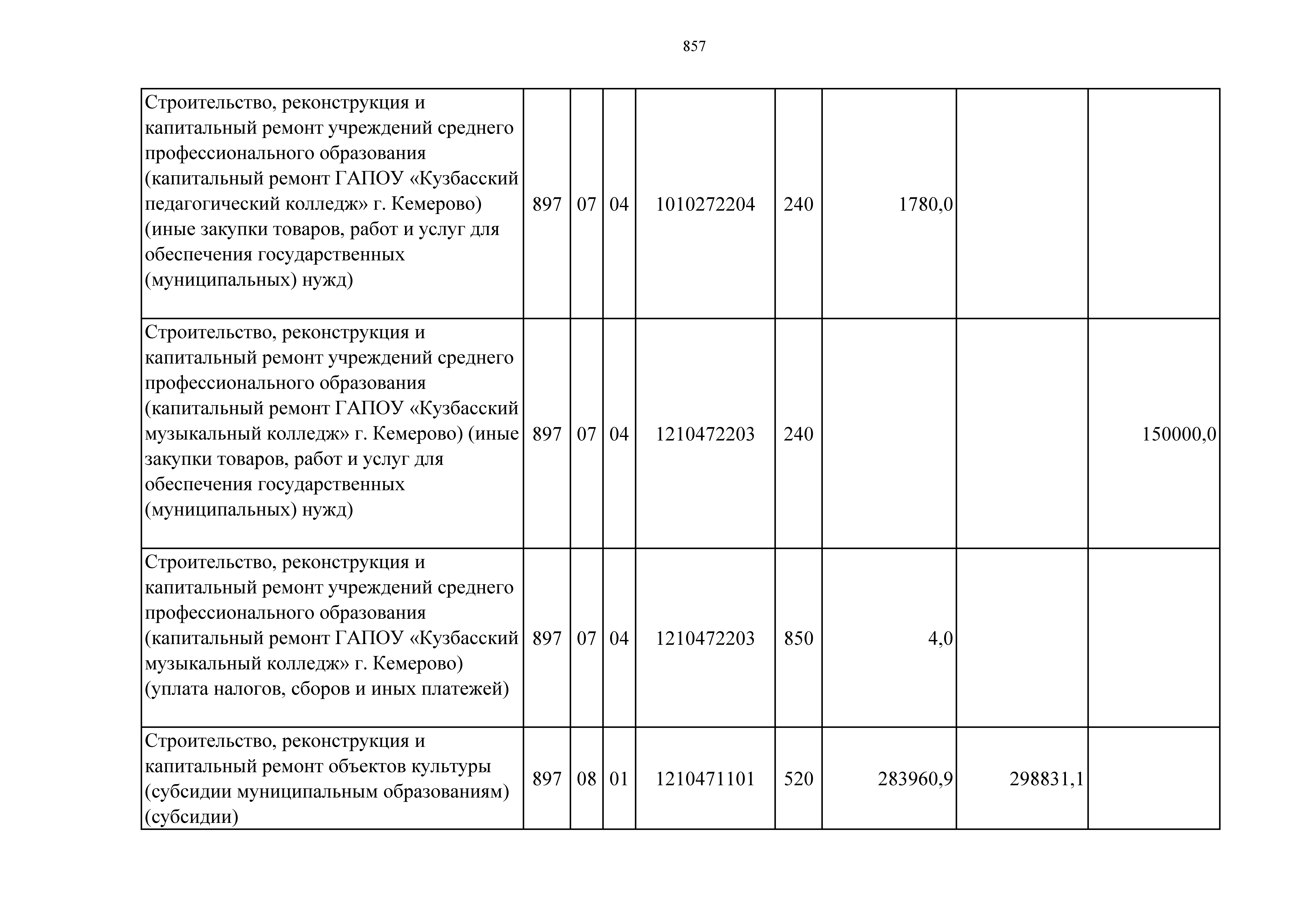 857

| | | | | | | | | |
|---|---|---|---|---|---|---|---|---|
| Строительство, реконструкция и капитальный ремонт учреждений среднего профессионального образования (капитальный ремонт ГАПОУ «Кузбасский педагогический колледж» г. Кемерово) (иные закупки товаров, работ и услуг для обеспечения государственных (муниципальных) нужд) | 897 | 07 | 04 | 1010272204 | 240 | 1780,0 | | |
| Строительство, реконструкция и капитальный ремонт учреждений среднего профессионального образования (капитальный ремонт ГАПОУ «Кузбасский музыкальный колледж» г. Кемерово) (иные закупки товаров, работ и услуг для обеспечения государственных (муниципальных) нужд) | 897 | 07 | 04 | 1210472203 | 240 | | | 150000,0 |
| Строительство, реконструкция и капитальный ремонт учреждений среднего профессионального образования (капитальный ремонт ГАПОУ «Кузбасский музыкальный колледж» г. Кемерово) (уплата налогов, сборов и иных платежей) | 897 | 07 | 04 | 1210472203 | 850 | 4,0 | | |
| Строительство, реконструкция и капитальный ремонт объектов культуры (субсидии муниципальным образованиям) (субсидии) | 897 | 08 | 01 | 1210471101 | 520 | 283960,9 | 298831,1 | |